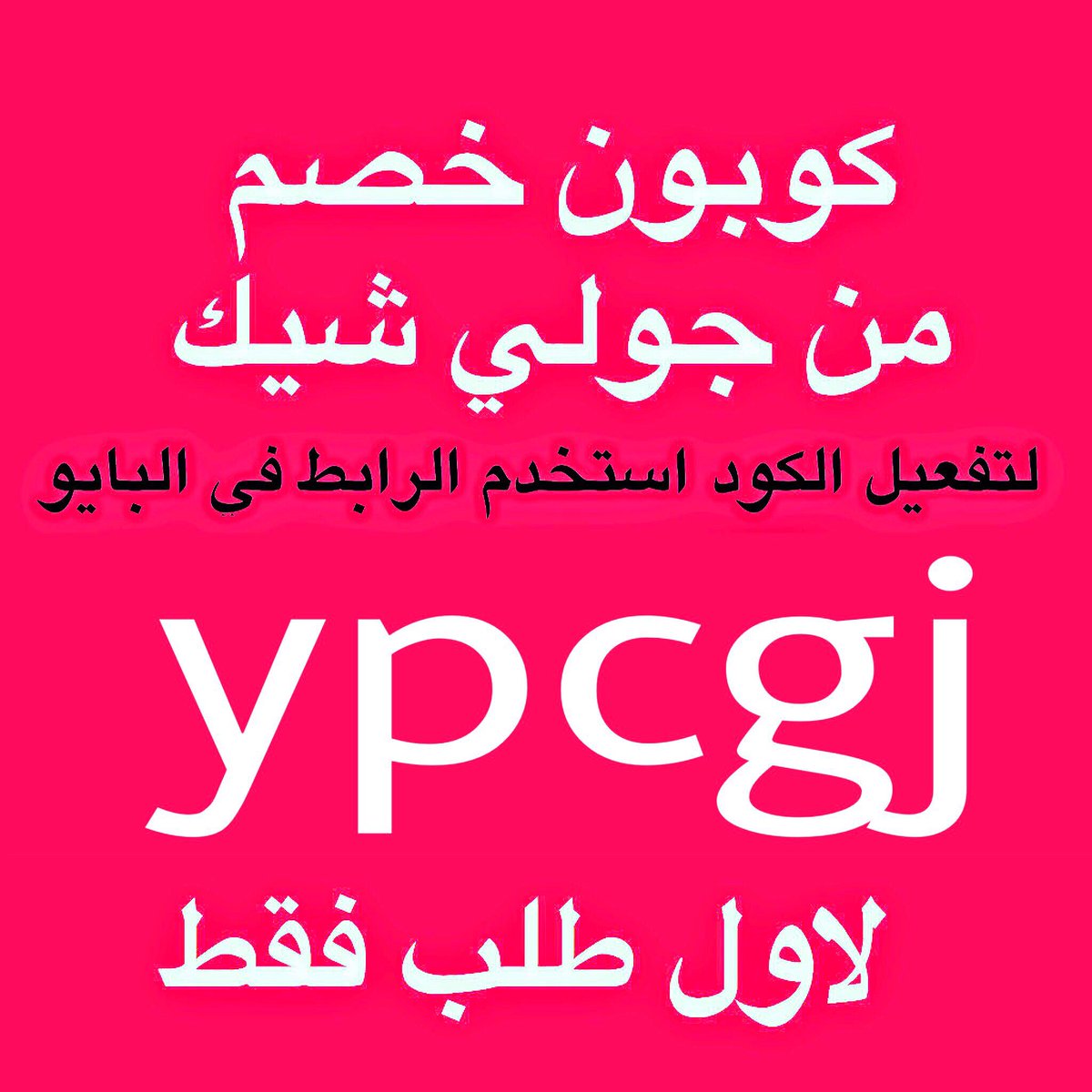 كوبون خصم
من جولي شيك
لتفعيل الكود استخدم الرابط في البايو
ypcgj
لاول طلب فقط